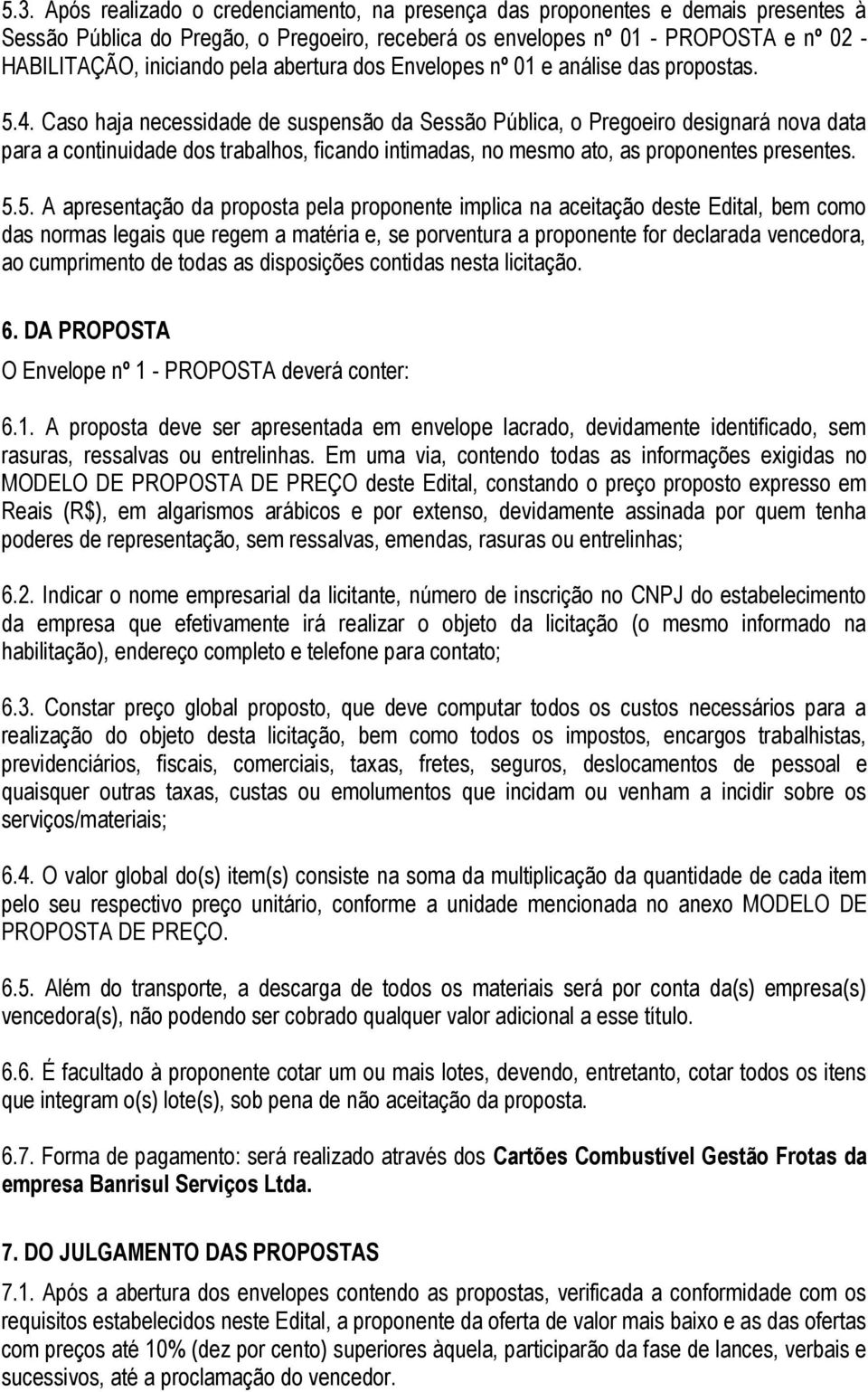 5.3. Após realizado o credenciamento, na presença das proponentes e demais presentes à Sessão Pública do Pregão, o Pregoeiro, receberá os envelopes nº 01 - PROPOSTA e nº 02 - HABILITAÇÃO, iniciando pela abertura dos Envelopes nº 01 e análise das propostas.

5.4. Caso haja necessidade de suspensão da Sessão Pública, o Pregoeiro designará nova data para a continuidade dos trabalhos, ficando intimadas, no mesmo ato, as proponentes presentes.

5.5. A apresentação da proposta pela proponente implica na aceitação deste Edital, bem como das normas legais que regem a matéria e, se porventura a proponente for declarada vencedora, ao cumprimento de todas as disposições contidas nesta licitação.

6. DA PROPOSTA

O Envelope nº 1 - PROPOSTA deverá conter:

6.1. A proposta deve ser apresentada em envelope lacrado, devidamente identificado, sem rasuras, ressalvas ou entrelinhas. Em uma via, contendo todas as informações exigidas no MODELO DE PROPOSTA DE PREÇO deste Edital, constando o preço proposto expresso em Reais (R$), em algarismos arábicos e por extenso, devidamente assinada por quem tenha poderes de representação, sem ressalvas, emendas, rasuras ou entrelinhas;

6.2. Indicar o nome empresarial da licitante, número de inscrição no CNPJ do estabelecimento da empresa que efetivamente irá realizar o objeto da licitação (o mesmo informado na habilitação), endereço completo e telefone para contato;

6.3. Constar preço global proposto, que deve computar todos os custos necessários para a realização do objeto desta licitação, bem como todos os impostos, encargos trabalhistas, previdenciários, fiscais, comerciais, taxas, fretes, seguros, deslocamentos de pessoal e quaisquer outras taxas, custas ou emolumentos que incidam ou venham a incidir sobre os serviços/materiais;

6.4. O valor global do(s) item(s) consiste na soma da multiplicação da quantidade de cada item pelo seu respectivo preço unitário, conforme a unidade mencionada no anexo MODELO DE PROPOSTA DE PREÇO.

6.5. Além do transporte, a descarga de todos os materiais será por conta da(s) empresa(s) vencedora(s), não podendo ser cobrado qualquer valor adicional a esse título.

6.6. É facultado à proponente cotar um ou mais lotes, devendo, entretanto, cotar todos os itens que integram o(s) lote(s), sob pena de não aceitação da proposta.

6.7. Forma de pagamento: será realizado através dos Cartões Combustível Gestão Frotas da empresa Banrisul Serviços Ltda.

7. DO JULGAMENTO DAS PROPOSTAS

7.1. Após a abertura dos envelopes contendo as propostas, verificada a conformidade com os requisitos estabelecidos neste Edital, a proponente da oferta de valor mais baixo e as das ofertas com preços até 10% (dez por cento) superiores àquela, participarão da fase de lances, verbais e sucessivos, até a proclamação do vencedor.